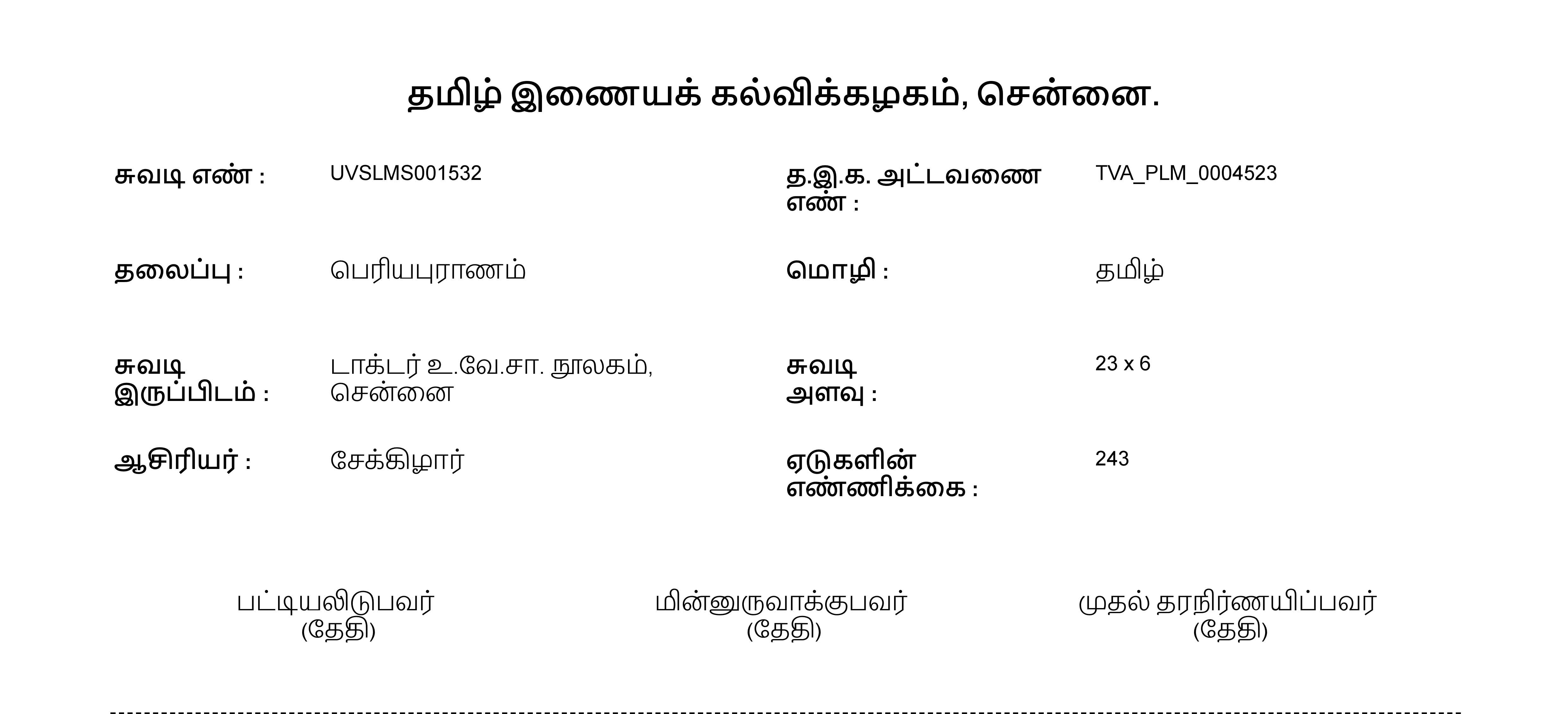 தமிழ் இணையக் கல்விக்கழகம், சென்னை.

சுவடி எண் : UVSLMS001532

த.இ.க. அட்டவணை எண் : TVA_PLM_0004523

தலைப்பு : பெரியபுராணம்

மொழி : தமிழ்

சுவடி இருப்பிடம் : டாக்டர் உ.வே.சா. நூலகம், சென்னை

சுவடி அளவு : 23 x 6

ஆசிரியர் : சேக்கிழார்

ஏடுகளின் எண்ணிக்கை : 243

பட்டியலிடுபவர்
(தேதி)

மின்னுருவாக்குபவர்
(தேதி)

முதல் தரநிர்ணயிப்பவர்
(தேதி)